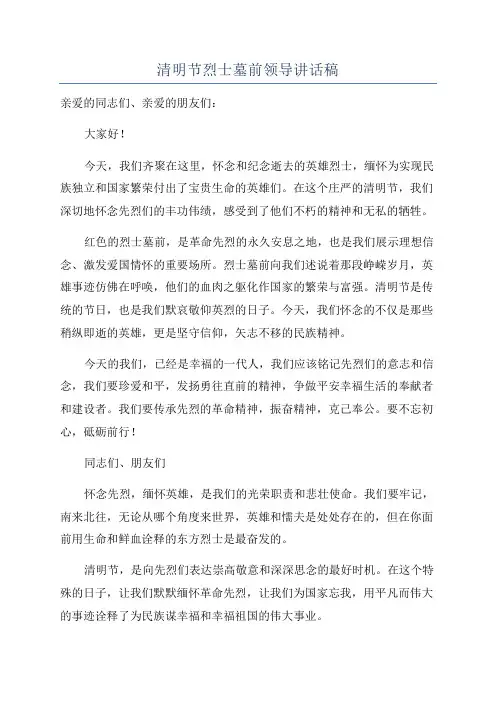 清明节烈士墓前领导讲话稿

亲爱的同志们、亲爱的朋友们：

大家好！

今天，我们齐聚在这里，怀念和纪念逝去的英雄烈士，缅怀为实现民族独立和国家繁荣付出了宝贵生命的英雄们。在这个庄严的清明节，我们深切地怀念先烈们的丰功伟绩，感受到了他们不朽的精神和无私的牺牲。

红色的烈士墓前，是革命先烈的永久安息之地，也是我们展示理想信念、激发爱国情怀的重要场所。烈士墓前向我们述说着那段峥嵘岁月，英雄事迹仿佛在呼唤，他们的血肉之躯化作国家的繁荣与富强。清明节是传统的节日，也是我们默哀敬仰英烈的日子。今天，我们怀念的不仅是那些稍纵即逝的英雄，更是坚守信仰，矢志不移的民族精神。

今天的我们，已经是幸福的一代人，我们应该铭记先烈们的意志和信念，我们要珍爱和平，发扬勇往直前的精神，争做平安幸福生活的奉献者和建设者。我们要传承先烈的革命精神，振奋精神，克己奉公。要不忘初心，砥砺前行！

同志们、朋友们

怀念先烈，缅怀英雄，是我们的光荣职责和悲壮使命。我们要牢记，南来北往，无论从哪个角度来世界，英雄和懦夫是处处存在的，但在你面前用生命和鲜血诠释的东方烈士是最奋发的。

清明节，是向先烈们表达崇高敬意和深深思念的最好时机。在这个特殊的日子，让我们默默缅怀革命先烈，让我们为国家忘我，用平凡而伟大的事迹诠释了为民族谋幸福和幸福祖国的伟大事业。